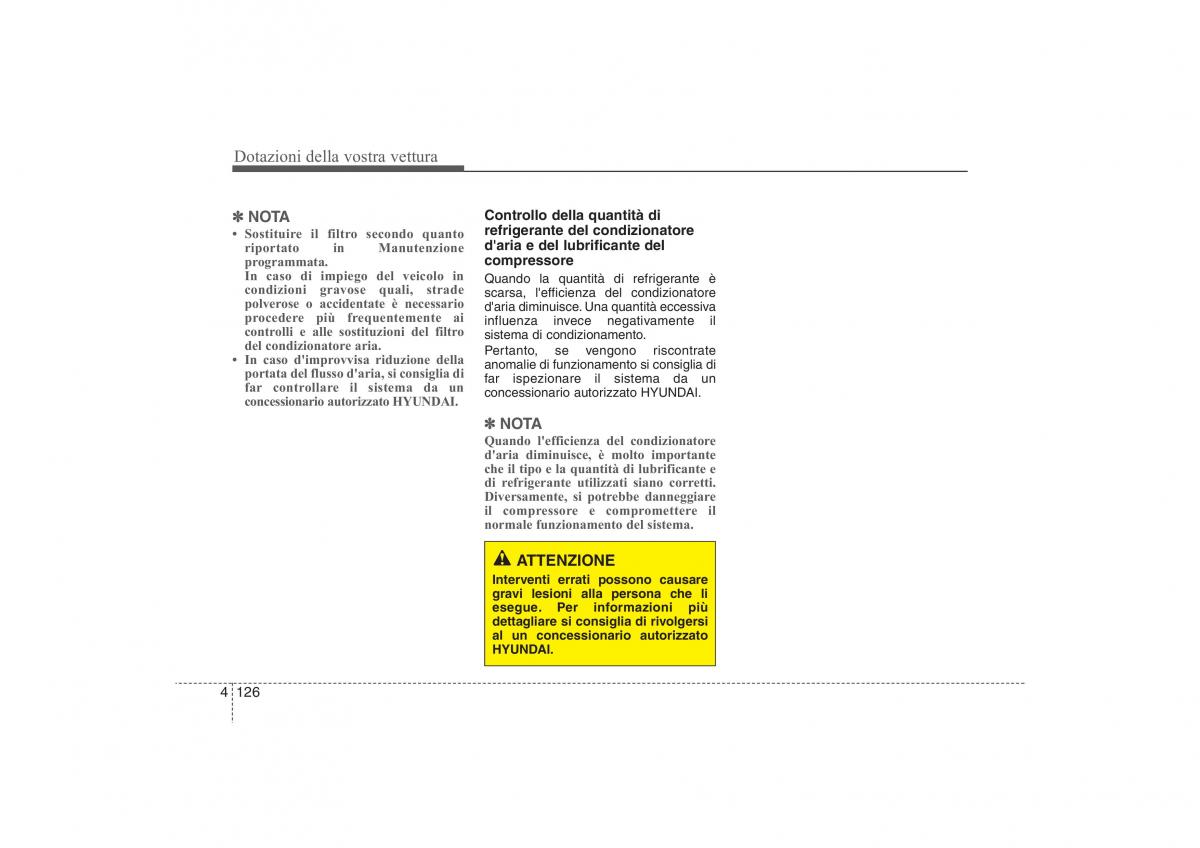 Dotazioni della vostra vettura

✽ NOTA

• Sostituire il filtro secondo quanto riportato in Manutenzione programmata.
In caso di impiego del veicolo in condizioni gravose quali, strade polverose o accidentate è necessario procedere più frequentemente ai controlli e alle sostituzioni del filtro del condizionatore aria.

• In caso d'improvvisa riduzione della portata del flusso d'aria, si consiglia di far controllare il sistema da un concessionario autorizzato HYUNDAI.

Controllo della quantità di refrigerante del condizionatore d'aria e del lubrificante del compressore

Quando la quantità di refrigerante è scarsa, l'efficienza del condizionatore d'aria diminuisce. Una quantità eccessiva influenza invece negativamente il sistema di condizionamento.

Pertanto, se vengono riscontrate anomalie di funzionamento si consiglia di far ispezionare il sistema da un concessionario autorizzato HYUNDAI.

✽ NOTA

Quando l'efficienza del condizionatore d'aria diminuisce, è molto importante che il tipo e la quantità di lubrificante e di refrigerante utilizzati siano corretti. Diversamente, si potrebbe danneggiare il compressore e compromettere il normale funzionamento del sistema.

ATTENZIONE

Interventi errati possono causare gravi lesioni alla persona che li esegue. Per informazioni più dettagliare si consiglia di rivolgersi al un concessionario autorizzato HYUNDAI.

4 126